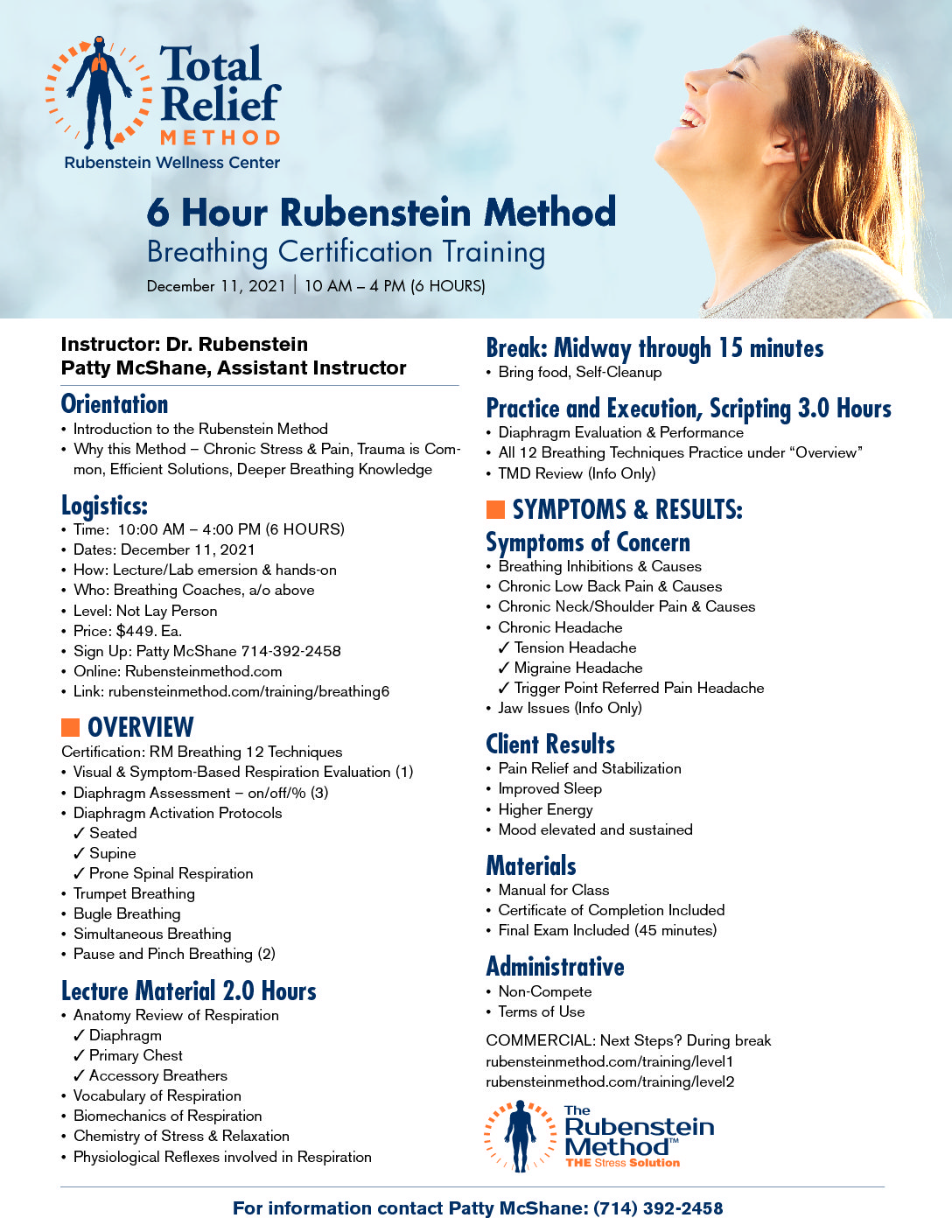 Total Relief METHOD
Rubenstein Wellness Center

6 Hour Rubenstein Method
Breathing Certification Training
December 11, 2021 | 10 AM – 4 PM (6 HOURS)

Instructor: Dr. Rubenstein
Patty McShane, Assistant Instructor

Orientation
• Introduction to the Rubenstein Method
• Why this Method – Chronic Stress & Pain, Trauma is Common, Efficient Solutions, Deeper Breathing Knowledge

Logistics:
• Time: 10:00 AM – 4:00 PM (6 HOURS)
• Dates: December 11, 2021
• How: Lecture/Lab emersion & hands-on
• Who: Breathing Coaches, a/o above
• Level: Not Lay Person
• Price: $449. Ea.
• Sign Up: Patty McShane 714-392-2458
• Online: Rubensteinmethod.com
• Link: rubensteinmethod.com/training/breathing6

OVERVIEW
Certification: RM Breathing 12 Techniques
• Visual & Symptom-Based Respiration Evaluation (1)
• Diaphragm Assessment – on/off/% (3)
• Diaphragm Activation Protocols
✓ Seated
✓ Supine
✓ Prone Spinal Respiration
• Trumpet Breathing
• Bugle Breathing
• Simultaneous Breathing
• Pause and Pinch Breathing (2)

Lecture Material 2.0 Hours
• Anatomy Review of Respiration
✓ Diaphragm
✓ Primary Chest
✓ Accessory Breathers
• Vocabulary of Respiration
• Biomechanics of Respiration
• Chemistry of Stress & Relaxation
• Physiological Reflexes involved in Respiration

Break: Midway through 15 minutes
• Bring food, Self-Cleanup

Practice and Execution, Scripting 3.0 Hours
• Diaphragm Evaluation & Performance
• All 12 Breathing Techniques Practice under “Overview”
• TMD Review (Info Only)

SYMPTOMS & RESULTS:
Symptoms of Concern
• Breathing Inhibitions & Causes
• Chronic Low Back Pain & Causes
• Chronic Neck/Shoulder Pain & Causes
• Chronic Headache
✓ Tension Headache
✓ Migraine Headache
✓ Trigger Point Referred Pain Headache
• Jaw Issues (Info Only)

Client Results
• Pain Relief and Stabilization
• Improved Sleep
• Higher Energy
• Mood elevated and sustained

Materials
• Manual for Class
• Certificate of Completion Included
• Final Exam Included (45 minutes)

Administrative
• Non-Compete
• Terms of Use

COMMERCIAL: Next Steps? During break
rubensteinmethod.com/training/level1
rubensteinmethod.com/training/level2

The Rubenstein Method™
THE Stress Solution

For information contact Patty McShane: (714) 392-2458